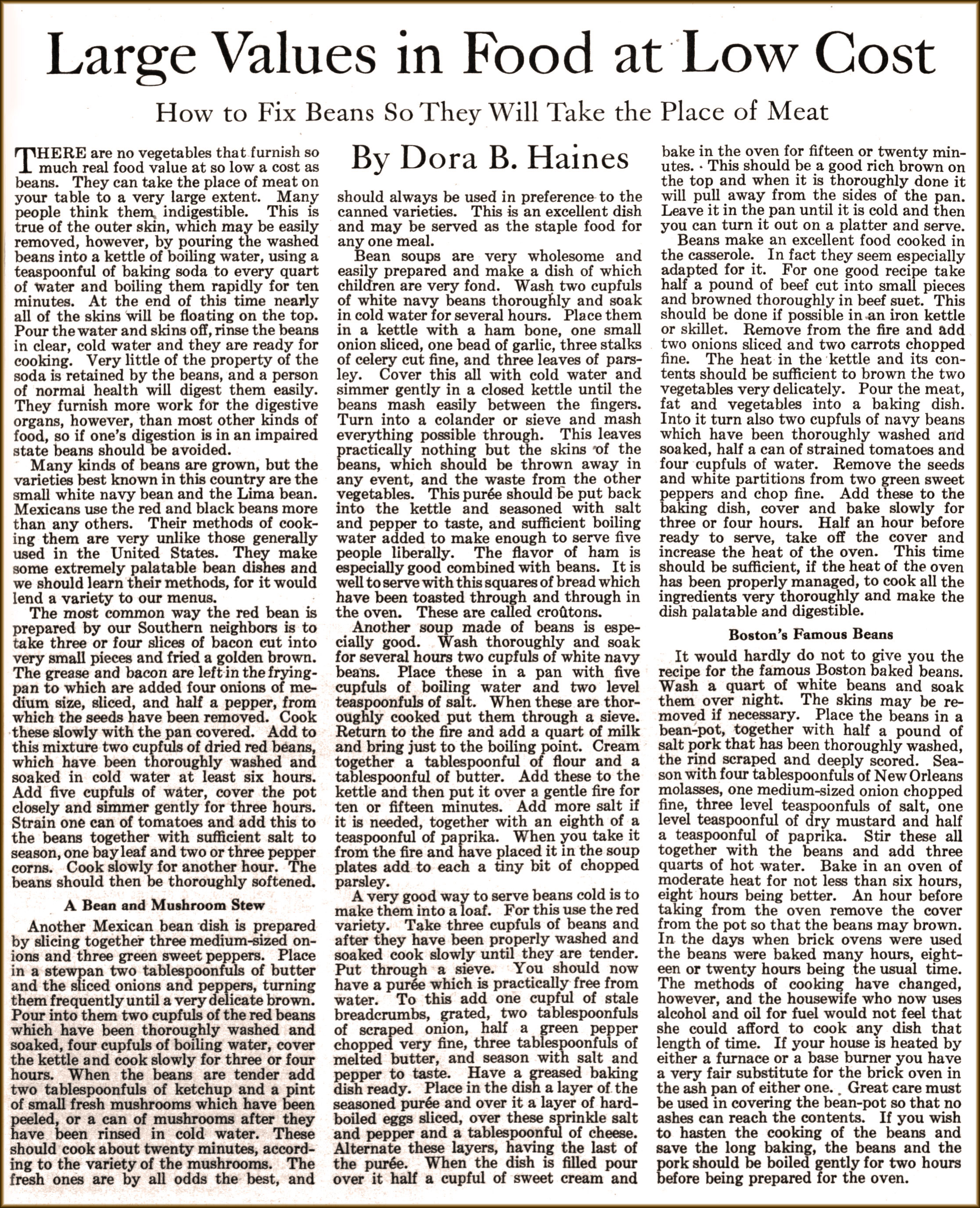 Large Values in Food at Low Cost

How to Fix Beans So They Will Take the Place of Meat

By Dora B. Haines

THERE are no vegetables that furnish so much real food value at so low a cost as beans. They can take the place of meat on your table to a very large extent. Many people think them indigestible. This is true of the outer skin, which may be easily removed, however, by pouring the washed beans into a kettle of boiling water, using a teaspoonful of baking soda to every quart of water and boiling them rapidly for ten minutes. At the end of this time nearly all of the skins will be floating on the top. Pour the water and skins off, rinse the beans in clear, cold water and they are ready for cooking. Very little of the property of the soda is retained by the beans, and a person of normal health will digest them easily. They furnish more work for the digestive organs, however, than most other kinds of food, so if one's digestion is in an impaired state beans should be avoided.

Many kinds of beans are grown, but the varieties best known in this country are the small white navy bean and the Lima bean. Mexicans use the red and black beans more than any others. Their methods of cooking them are very unlike those generally used in the United States. They make some extremely palatable bean dishes and we should learn their methods, for it would lend a variety to our menus.

The most common way the red bean is prepared by our Southern neighbors is to take three or four slices of bacon cut into very small pieces and fried a golden brown. The grease and bacon are left in the frying-pan to which are added four onions of medium size, sliced, and half a pepper, from which the seeds have been removed. Cook these slowly with the pan covered. Add to this mixture two cupfuls of dried red beans, which have been thoroughly washed and soaked in cold water at least six hours. Add five cupfuls of water, cover the pot closely and simmer gently for three hours. Strain one can of tomatoes and add this to the beans together with sufficient salt to season, one bay leaf and two or three pepper corns. Cook slowly for another hour. The beans should then be thoroughly softened.

A Bean and Mushroom Stew

Another Mexican bean dish is prepared by slicing together three medium-sized onions and three green sweet peppers. Place in a stewpan two tablespoonfuls of butter and the sliced onions and peppers, turning them frequently until a very delicate brown. Pour into them two cupfuls of the red beans which have been thoroughly washed and soaked, four cupfuls of boiling water, cover the kettle and cook slowly for three or four hours. When the beans are tender add two tablespoonfuls of ketchup and a pint of small fresh mushrooms which have been peeled, or a can of mushrooms after they have been rinsed in cold water. These should cook about twenty minutes, according to the variety of the mushrooms. The fresh ones are by all odds the best, and should always be used in preference to the canned varieties. This is an excellent dish and may be served as the staple food for any one meal.

Bean soups are very wholesome and easily prepared and make a dish of which children are very fond. Wash two cupfuls of white navy beans thoroughly and soak in cold water for several hours. Place them in a kettle with a ham bone, one small onion sliced, one bead of garlic, three stalks of celery cut fine, and three leaves of parsley. Cover this all with cold water and simmer gently in a closed kettle until the beans mash easily between the fingers. Turn into a colander or sieve and mash everything possible through. This leaves practically nothing but the skins of the beans, which should be thrown away in any event, and the waste from the other vegetables. This purée should be put back into the kettle and seasoned with salt and pepper to taste, and sufficient boiling water added to make enough to serve five people liberally. The flavor of ham is especially good combined with beans. It is well to serve with this squares of bread which have been toasted through and through in the oven. These are called croûtons.

Another soup made of beans is especially good. Wash thoroughly and soak for several hours two cupfuls of white navy beans. Place these in a pan with five cupfuls of boiling water and two level teaspoonfuls of salt. When these are thoroughly cooked put them through a sieve. Return to the fire and add a quart of milk and bring just to the boiling point. Cream together a tablespoonful of flour and a tablespoonful of butter. Add these to the kettle and then put it over a gentle fire for ten or fifteen minutes. Add more salt if it is needed, together with an eighth of a teaspoonful of paprika. When you take it from the fire and have placed it in the soup plates add to each a tiny bit of chopped parsley.

A very good way to serve beans cold is to make them into a loaf. For this use the red variety. Take three cupfuls of beans and after they have been properly washed and soaked cook slowly until they are tender. Put through a sieve. You should now have a purée which is practically free from water. To this add one cupful of stale breadcrumbs, grated, two tablespoonfuls of scraped onion, half a green pepper chopped very fine, three tablespoonfuls of melted butter, and season with salt and pepper to taste. Have a greased baking dish ready. Place in the dish a layer of the seasoned purée and over it a layer of hard-boiled eggs sliced, over these sprinkle salt and pepper and a tablespoonful of cheese. Alternate these layers, having the last of the purée. When the dish is filled pour over it half a cupful of sweet cream and bake in the oven for fifteen or twenty minutes. This should be a good rich brown on the top and when it is thoroughly done it will pull away from the sides of the pan. Leave it in the pan until it is cold and then you can turn it out on a platter and serve.

Beans make an excellent food cooked in the casserole. In fact they seem especially adapted for it. For one good recipe take half a pound of beef cut into small pieces and browned thoroughly in beef suet. This should be done if possible in an iron kettle or skillet. Remove from the fire and add two onions sliced and two carrots chopped fine. The heat in the kettle and its contents should be sufficient to brown the two vegetables very delicately. Pour the meat, fat and vegetables into a baking dish. Into it turn also two cupfuls of navy beans which have been thoroughly washed and soaked, half a can of strained tomatoes and four cupfuls of water. Remove the seeds and white partitions from two green sweet peppers and chop fine. Add these to the baking dish, cover and bake slowly for three or four hours. Half an hour before ready to serve, take off the cover and increase the heat of the oven. This time should be sufficient, if the heat of the oven has been properly managed, to cook all the ingredients very thoroughly and make the dish palatable and digestible.

Boston's Famous Beans

It would hardly do not to give you the recipe for the famous Boston baked beans. Wash a quart of white beans and soak them over night. The skins may be removed if necessary. Place the beans in a bean-pot, together with half a pound of salt pork that has been thoroughly washed, the rind scraped and deeply scored. Season with four tablespoonfuls of New Orleans molasses, one medium-sized onion chopped fine, three level teaspoonfuls of salt, one level teaspoonful of dry mustard and half a teaspoonful of paprika. Stir these all together with the beans and add three quarts of hot water. Bake in an oven of moderate heat for not less than six hours, eight hours being better. An hour before taking from the oven remove the cover from the pot so that the beans may brown. In the days when brick ovens were used the beans were baked many hours, eighteen or twenty hours being the usual time. The methods of cooking have changed, however, and the housewife who now uses alcohol and oil for fuel would not feel that she could afford to cook any dish that length of time. If your house is heated by either a furnace or a base burner you have a very fair substitute for the brick oven in the ash pan of either one. Great care must be used in covering the bean-pot so that no ashes can reach the contents. If you wish to hasten the cooking of the beans and save the long baking, the beans and the pork should be boiled gently for two hours before being prepared for the oven.